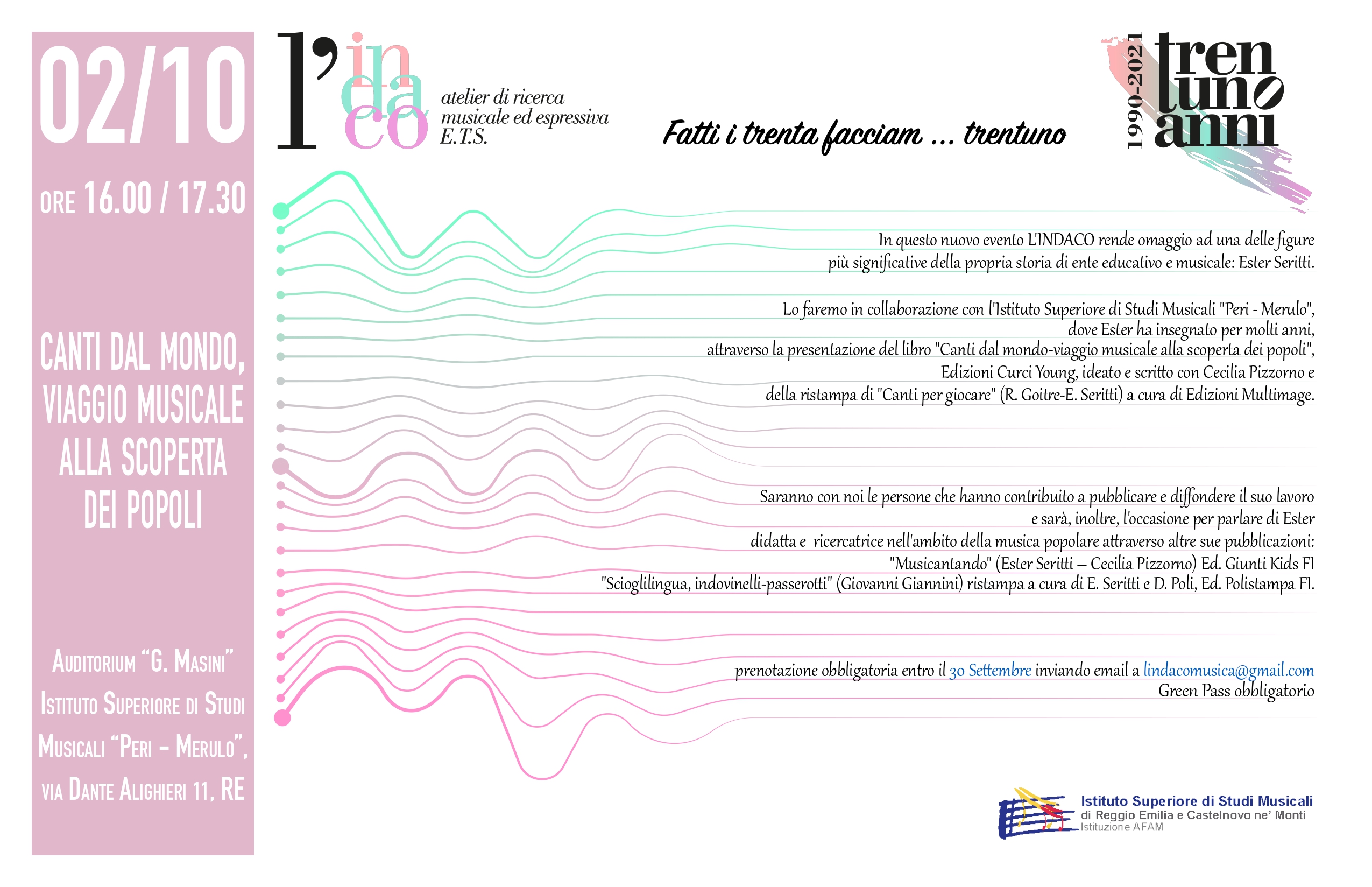 02/10

ORE 16.00 / 17.30

CANTI DAL MONDO, VIAGGIO MUSICALE ALLA SCOPERTA DEI POPOLI

AUDITORIUM "G. MASINI"
ISTITUTO SUPERIORE DI STUDI MUSICALI "PERI – MERULO",
VIA DANTE ALIGHIERI 11, RE

l'indaco
atelier di ricerca musicale ed espressiva E.T.S.

Fatti i trenta facciam ... trentuno

1990-2021
trentuno anni

In questo nuovo evento L'INDACO rende omaggio ad una delle figure più significative della propria storia di ente educativo e musicale: Ester Seritti.

Lo faremo in collaborazione con l'Istituto Superiore di Studi Musicali "Peri - Merulo", dove Ester ha insegnato per molti anni, attraverso la presentazione del libro "Canti dal mondo-viaggio musicale alla scoperta dei popoli", Edizioni Curci Young, ideato e scritto con Cecilia Pizzorno e della ristampa di "Canti per giocare" (R. Goitre-E. Seritti) a cura di Edizioni Multimage.

Saranno con noi le persone che hanno contribuito a pubblicare e diffondere il suo lavoro e sarà, inoltre, l'occasione per parlare di Ester didatta e ricercatrice nell'ambito della musica popolare attraverso altre sue pubblicazioni:
"Musicantando" (Ester Seritti – Cecilia Pizzorno) Ed. Giunti Kids FI
"Scioglilingua, indovinelli-passerotti" (Giovanni Giannini) ristampa a cura di E. Seritti e D. Poli, Ed. Polistampa FI.

prenotazione obbligatoria entro il 30 Settembre inviando email a lindacomusica@gmail.com
Green Pass obbligatorio

Istituto Superiore di Studi Musicali
di Reggio Emilia e Castelnovo ne' Monti
Istituzione AFAM